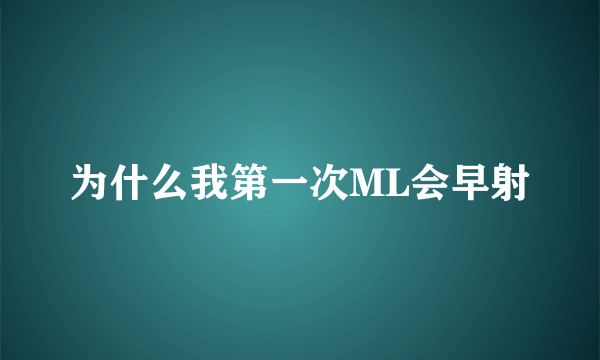 为什么我第一次ML会早射